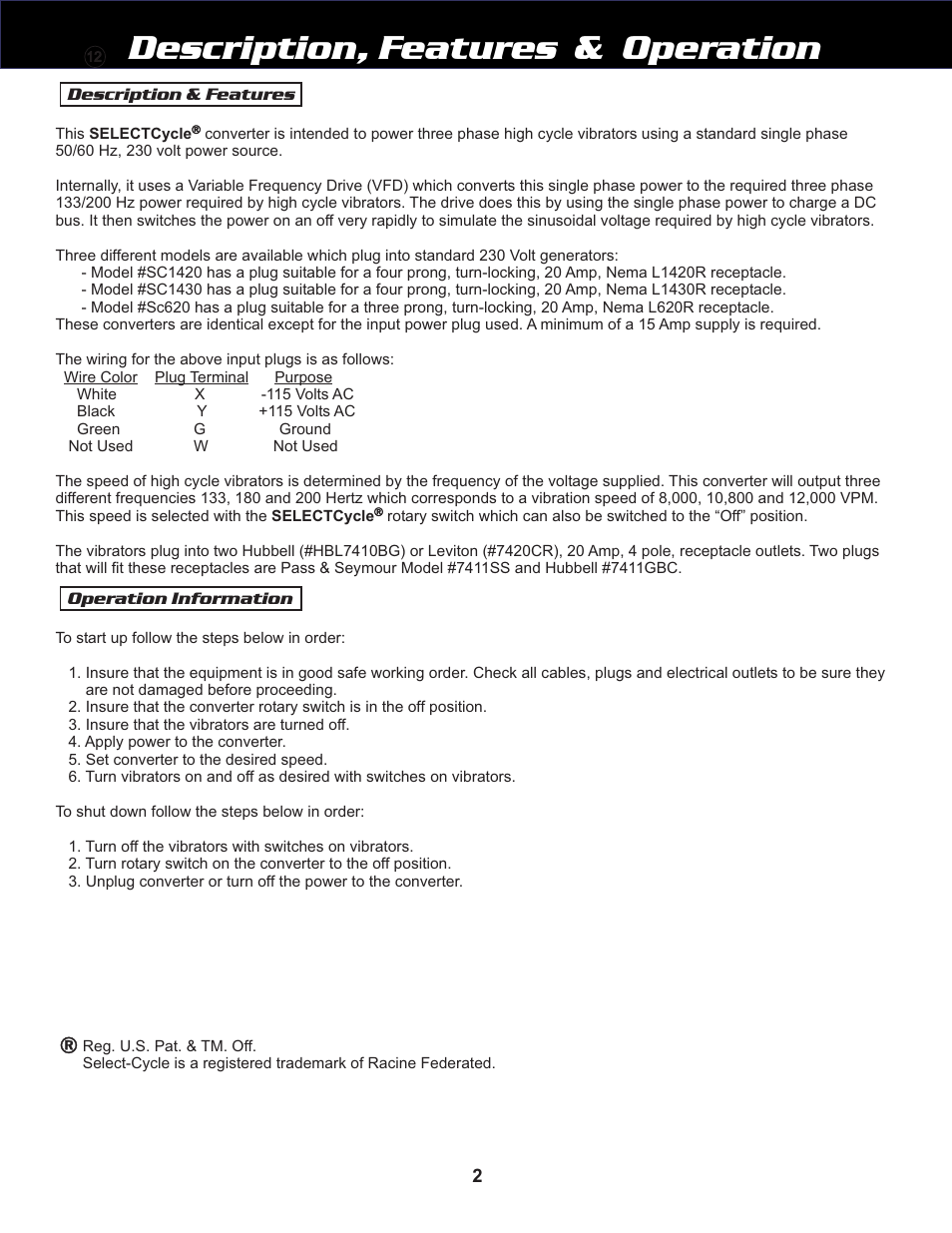 ⑫ Description, Features & Operation

Description & Features

This SELECTCycle® converter is intended to power three phase high cycle vibrators using a standard single phase 50/60 Hz, 230 volt power source.

Internally, it uses a Variable Frequency Drive (VFD) which converts this single phase power to the required three phase 133/200 Hz power required by high cycle vibrators. The drive does this by using the single phase power to charge a DC bus. It then switches the power on an off very rapidly to simulate the sinusoidal voltage required by high cycle vibrators.

Three different models are available which plug into standard 230 Volt generators:
- Model #SC1420 has a plug suitable for a four prong, turn-locking, 20 Amp, Nema L1420R receptacle.
- Model #SC1430 has a plug suitable for a four prong, turn-locking, 20 Amp, Nema L1430R receptacle.
- Model #Sc620 has a plug suitable for a three prong, turn-locking, 20 Amp, Nema L620R receptacle.
These converters are identical except for the input power plug used. A minimum of a 15 Amp supply is required.

The wiring for the above input plugs is as follows:

| Wire Color | Plug Terminal | Purpose |
|---|---|---|
| White | X | -115 Volts AC |
| Black | Y | +115 Volts AC |
| Green | G | Ground |
| Not Used | W | Not Used |

The speed of high cycle vibrators is determined by the frequency of the voltage supplied. This converter will output three different frequencies 133, 180 and 200 Hertz which corresponds to a vibration speed of 8,000, 10,800 and 12,000 VPM. This speed is selected with the SELECTCycle® rotary switch which can also be switched to the “Off” position.

The vibrators plug into two Hubbell (#HBL7410BG) or Leviton (#7420CR), 20 Amp, 4 pole, receptacle outlets. Two plugs that will fit these receptacles are Pass & Seymour Model #7411SS and Hubbell #7411GBC.

Operation Information

To start up follow the steps below in order:

1. Insure that the equipment is in good safe working order. Check all cables, plugs and electrical outlets to be sure they are not damaged before proceeding.
2. Insure that the converter rotary switch is in the off position.
3. Insure that the vibrators are turned off.
4. Apply power to the converter.
5. Set converter to the desired speed.
6. Turn vibrators on and off as desired with switches on vibrators.

To shut down follow the steps below in order:

1. Turn off the vibrators with switches on vibrators.
2. Turn rotary switch on the converter to the off position.
3. Unplug converter or turn off the power to the converter.

® Reg. U.S. Pat. & TM. Off.
Select-Cycle is a registered trademark of Racine Federated.

2